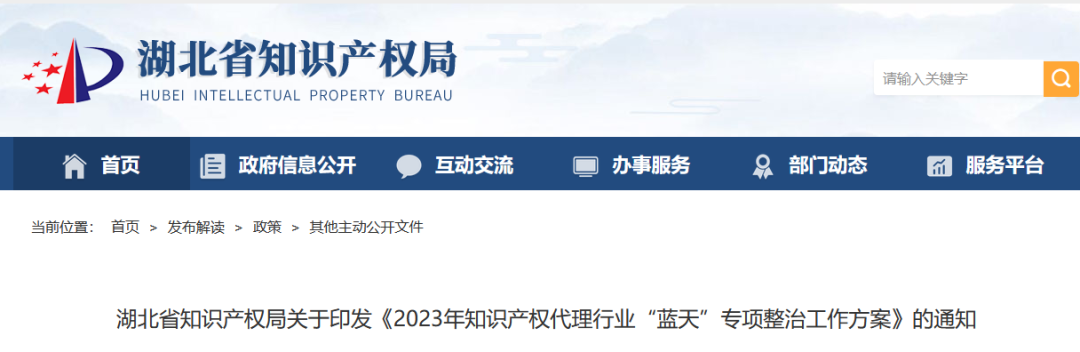 湖北省知识产权局
HUBEI INTELLECTUAL PROPERTY BUREAU

请输入关键字

首页 政府信息公开 互动交流 办事服务 部门动态 服务平台

当前位置： 首页 > 发布解读 > 政策 > 其他主动公开文件

湖北省知识产权局关于印发《2023年知识产权代理行业“蓝天”专项整治工作方案》的通知